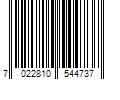 7 022810 544737